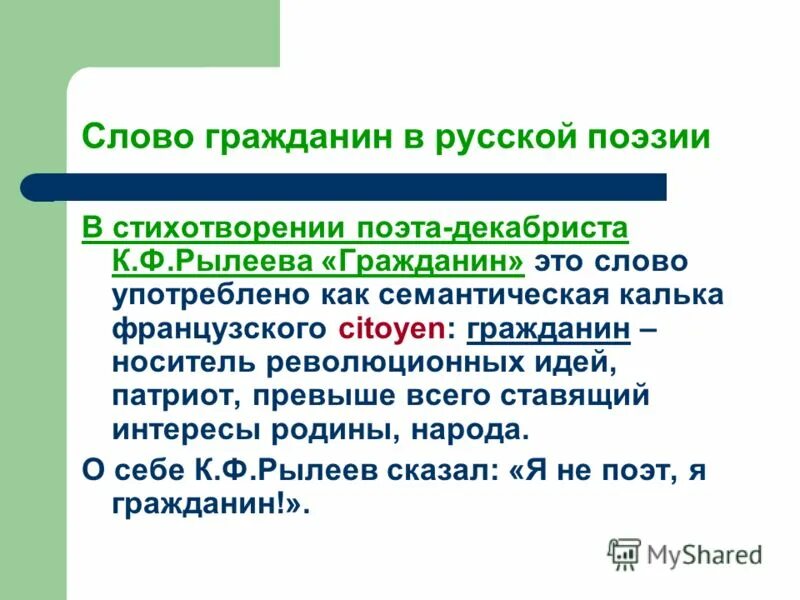 Слово гражданин в русской поэзии

В стихотворении поэта-декабриста К.Ф.Рылеева «Гражданин» это слово употреблено как семантическая калька французского citoyen: гражданин – носитель революционных идей, патриот, превыше всего ставящий интересы родины, народа.

О себе К.Ф.Рылеев сказал: «Я не поэт, я гражданин!».

MyShared